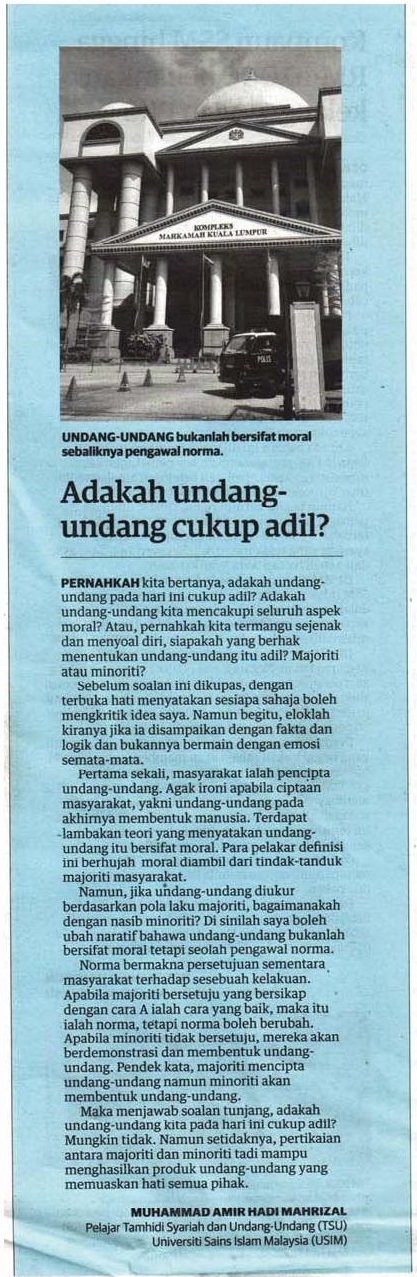 KOMPLEKS MAHKAMAH KUALA LUMPUR

POLIS

UNDANG-UNDANG bukanlah bersifat moral sebaliknya pengawal norma.

Adakah undang-undang cukup adil?

PERNAHKAH kita bertanya, adakah undang-undang pada hari ini cukup adil? Adakah undang-undang kita mencakupi seluruh aspek moral? Atau, pernahkah kita termangu sejenak dan menyoal diri, siapakah yang berhak menentukan undang-undang itu adil? Majoriti atau minoriti?

Sebelum soalan ini dikupas, dengan terbuka hati menyatakan sesiapa sahaja boleh mengkritik idea saya. Namun begitu, eloklah kiranya jika ia disampaikan dengan fakta dan logik dan bukannya bermain dengan emosi semata-mata.

Pertama sekali, masyarakat ialah pencipta undang-undang. Agak ironi apabila ciptaan masyarakat, yakni undang-undang pada akhirnya membentuk manusia. Terdapat lambakan teori yang menyatakan undang-undang itu bersifat moral. Para pelakar definisi ini berhujah moral diambil dari tindak-tanduk majoriti masyarakat.

Namun, jika undang-undang diukur berdasarkan pola laku majoriti, bagaimanakah dengan nasib minoriti? Di sinilah saya boleh ubah naratif bahawa undang-undang bukanlah bersifat moral tetapi seolah pengawal norma.

Norma bermakna persetujuan sementara masyarakat terhadap sesebuah kelakuan. Apabila majoriti bersetuju yang bersikap dengan cara A ialah cara yang baik, maka itu ialah norma, tetapi norma boleh berubah. Apabila minoriti tidak bersetuju, mereka akan berdemonstrasi dan membentuk undang-undang. Pendek kata, majoriti mencipta undang-undang namun minoriti akan membentuk undang-undang.

Maka menjawab soalan tunjang, adakah undang-undang kita pada hari ini cukup adil? Mungkin tidak. Namun setidaknya, pertikaian antara majoriti dan minoriti tadi mampu menghasilkan produk undang-undang yang memuaskan hati semua pihak.

MUHAMMAD AMIR HADI MAHRIZAL
Pelajar Tamhidi Syariah dan Undang-Undang (TSU)
Universiti Sains Islam Malaysia (USIM)